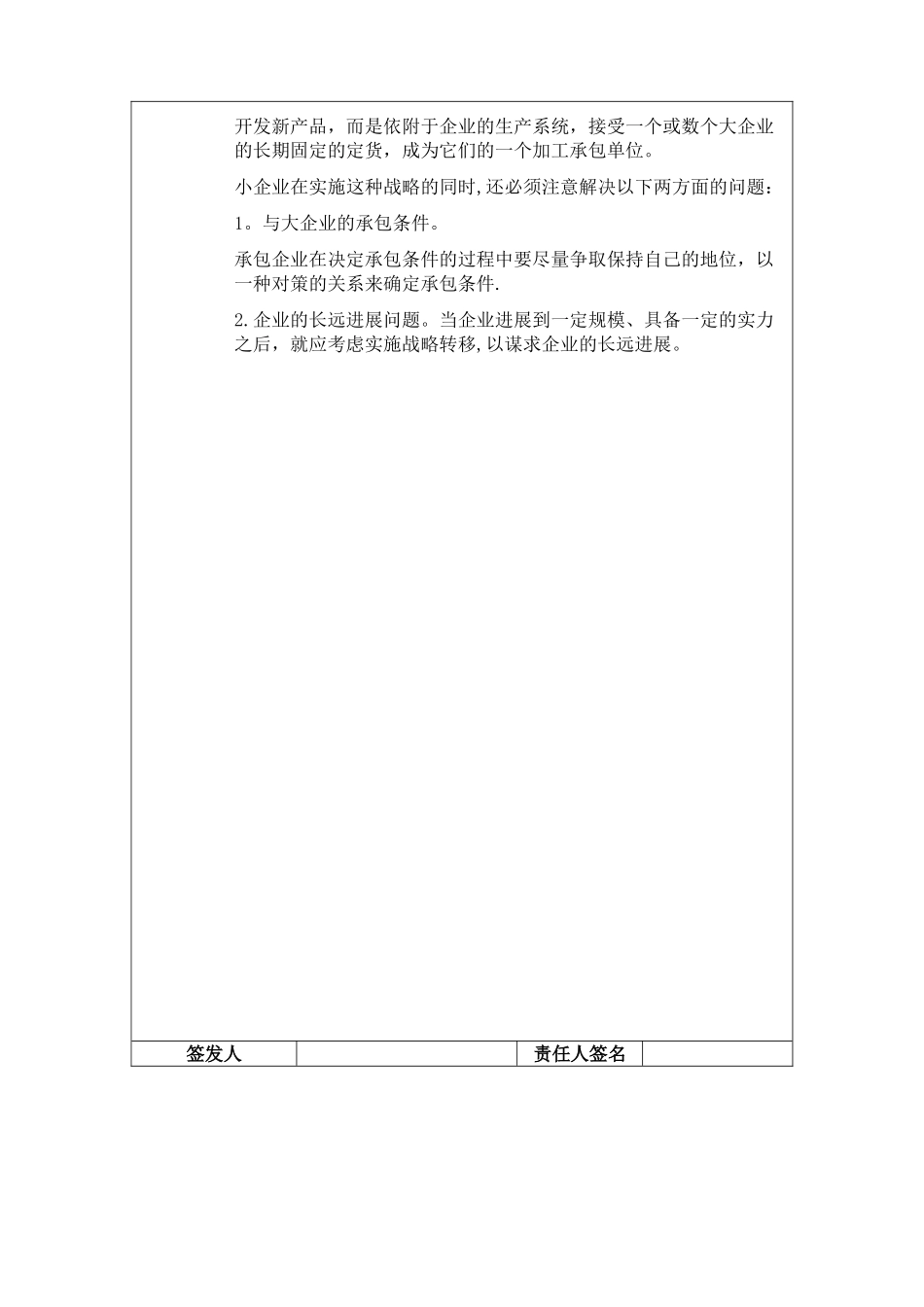 开发新产品，而是依附于企业的生产系统，接受一个或数个大企业的长期固定的定货，成为它们的一个加工承包单位。

小企业在实施这种战略的同时,还必须注意解决以下两方面的问题：

1。与大企业的承包条件。

承包企业在决定承包条件的过程中要尽量争取保持自己的地位，以一种对策的关系来确定承包条件.

2.企业的长远进展问题。当企业进展到一定规模、具备一定的实力之后，就应考虑实施战略转移,以谋求企业的长远进展。

| 签发人 | | 责任人签名 | |
|---|---|---|---|